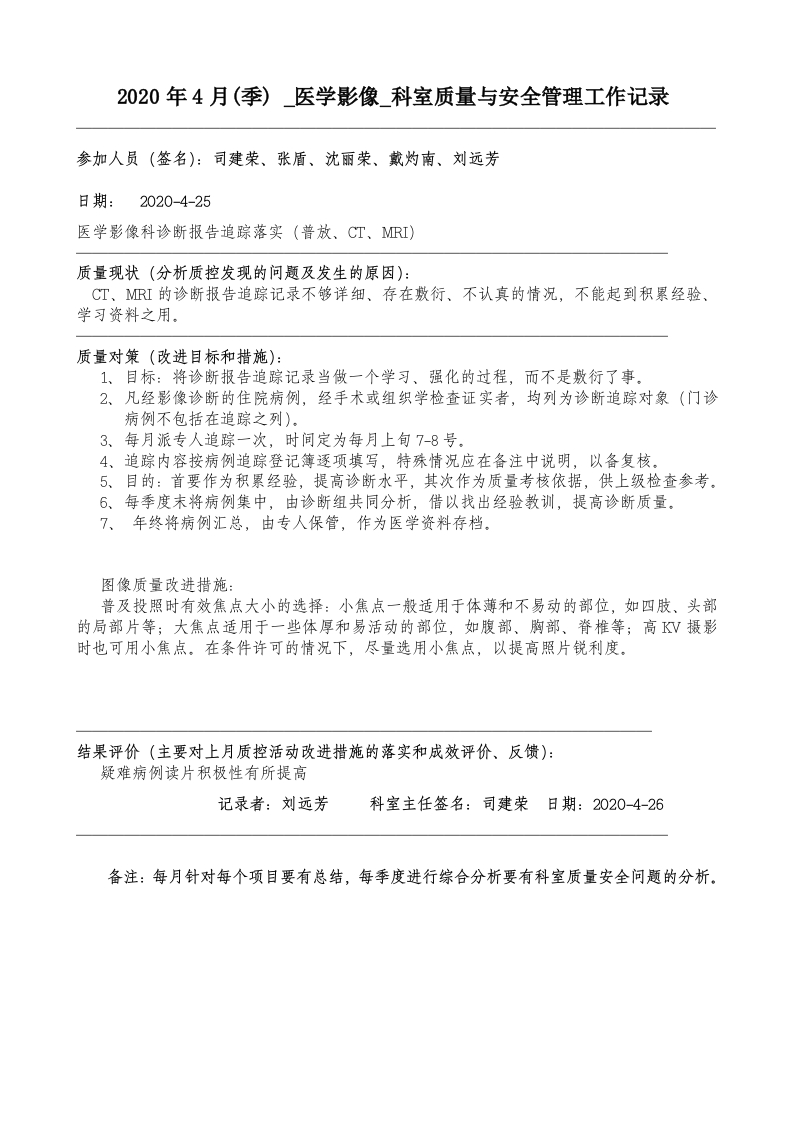 2020 年 4 月(季) _医学影像_科室质量与安全管理工作记录

参加人员（签名)：司建荣、张盾、沈丽荣、戴灼南、刘远芳

日期： 2020-4-25

医学影像科诊断报告追踪落实（普放、CT、MRI)

质量现状（分析质控发现的问题及发生的原因)：

CT、MRI 的诊断报告追踪记录不够详细、存在敷衍、不认真的情况，不能起到积累经验、学习资料之用。

质量对策（改进目标和措施)：

1、目标：将诊断报告追踪记录当做一个学习、强化的过程，而不是敷衍了事。

2、凡经影像诊断的住院病例，经手术或组织学检查证实者，均列为诊断追踪对象（门诊病例不包括在追踪之列)。

3、每月派专人追踪一次，时间定为每月上旬 7-8 号。

4、追踪内容按病例追踪登记簿逐项填写，特殊情况应在备注中说明，以备复核。

5、目的：首要作为积累经验，提高诊断水平，其次作为质量考核依据，供上级检查参考。

6、每季度末将病例集中，由诊断组共同分析，借以找出经验教训，提高诊断质量。

7、 年终将病例汇总，由专人保管，作为医学资料存档。

图像质量改进措施：

普及投照时有效焦点大小的选择：小焦点一般适用于体薄和不易动的部位，如四肢、头部的局部片等；大焦点适用于一些体厚和易活动的部位，如腹部、胸部、脊椎等；高 KV 摄影时也可用小焦点。在条件许可的情况下，尽量选用小焦点，以提高照片锐利度。

结果评价（主要对上月质控活动改进措施的落实和成效评价、反馈)：

疑难病例读片积极性有所提高

记录者：刘远芳 科室主任签名：司建荣 日期：2020-4-26

备注：每月针对每个项目要有总结，每季度进行综合分析要有科室质量安全问题的分析。